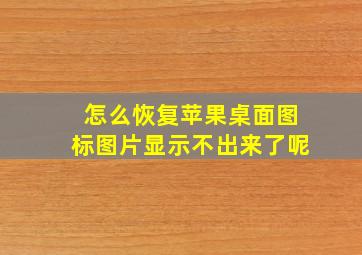 怎么恢复苹果桌面图标图片显示不出来了呢